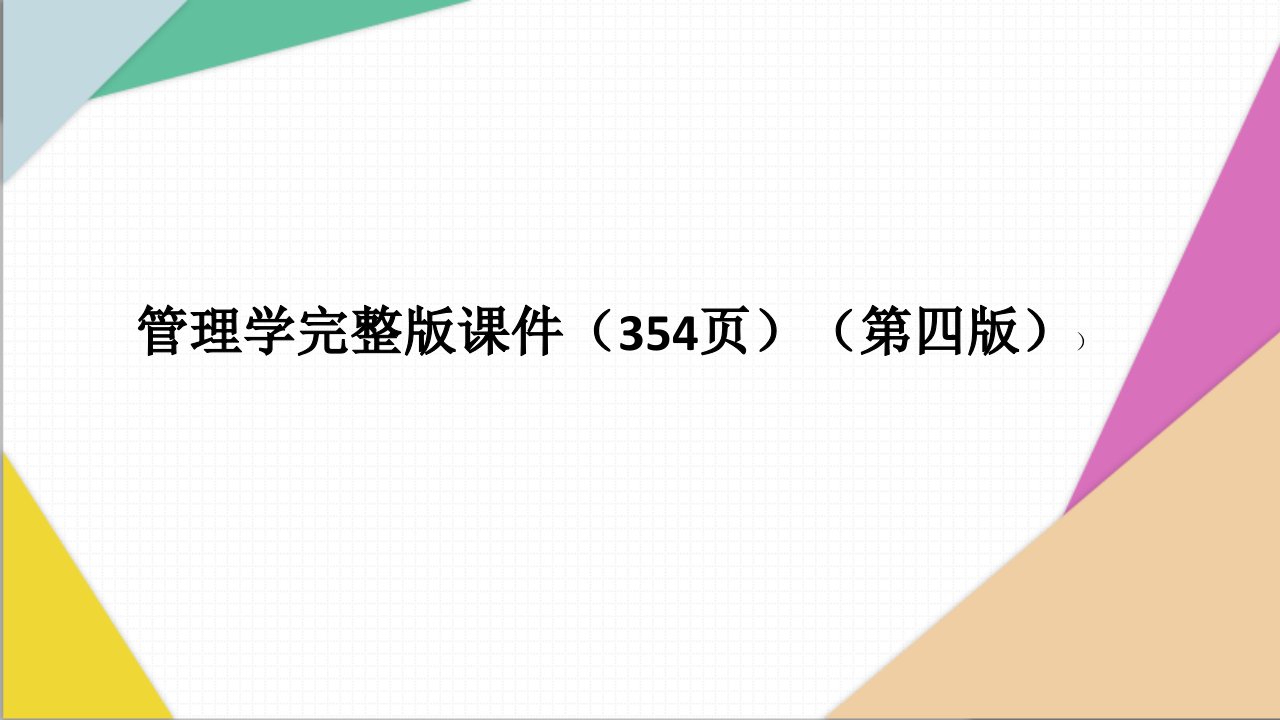 管理学完整版课件（354页）（第四版））